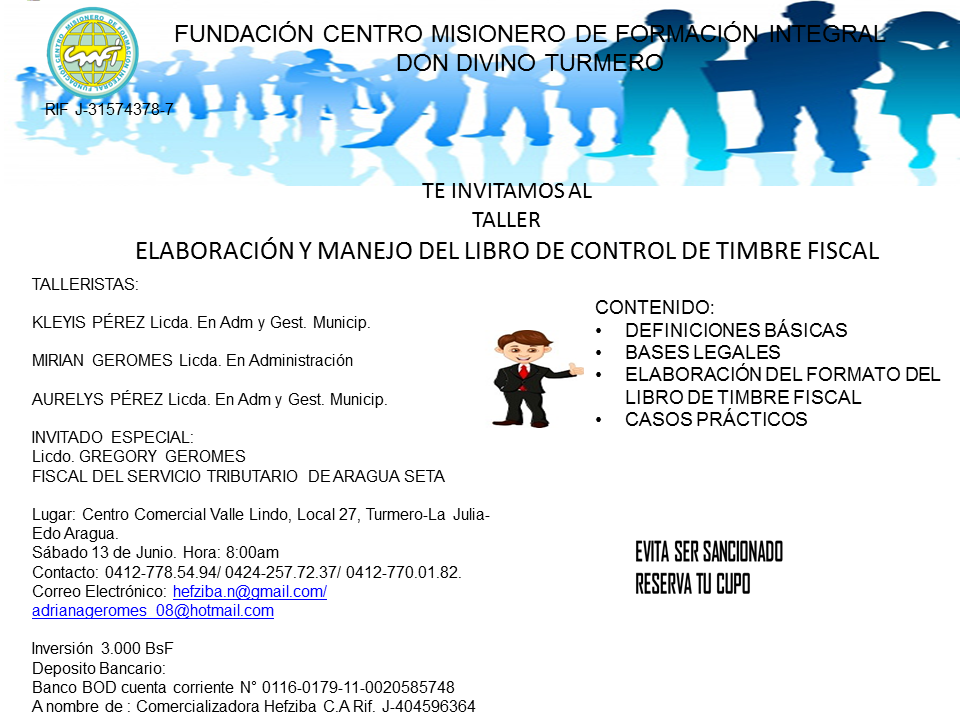 FUNDACIÓN CENTRO MISIONERO DE FORMACIÓN INTEGRAL
DON DIVINO TURMERO

RIF J-31574378-7

TE INVITAMOS AL
TALLER
ELABORACIÓN Y MANEJO DEL LIBRO DE CONTROL DE TIMBRE FISCAL

TALLERISTAS:

KLEYIS PÉREZ Licda. En Adm y Gest. Municip.

MIRIAN GEROMES Licda. En Administración

AURELYS PÉREZ Licda. En Adm y Gest. Municip.

INVITADO ESPECIAL:
Licdo. GREGORY GEROMES
FISCAL DEL SERVICIO TRIBUTARIO DE ARAGUA SETA

Lugar: Centro Comercial Valle Lindo, Local 27, Turmero-La Julia-Edo Aragua.
Sábado 13 de Junio. Hora: 8:00am
Contacto: 0412-778.54.94/ 0424-257.72.37/ 0412-770.01.82.
Correo Electrónico: hefziba.n@gmail.com/ adrianageromes_08@hotmail.com

Inversión 3.000 BsF
Deposito Bancario:
Banco BOD cuenta corriente N° 0116-0179-11-0020585748
A nombre de : Comercializadora Hefziba C.A Rif. J-404596364

CONTENIDO:
• DEFINICIONES BÁSICAS
• BASES LEGALES
• ELABORACIÓN DEL FORMATO DEL LIBRO DE TIMBRE FISCAL
• CASOS PRÁCTICOS

EVITA SER SANCIONADO
RESERVA TU CUPO